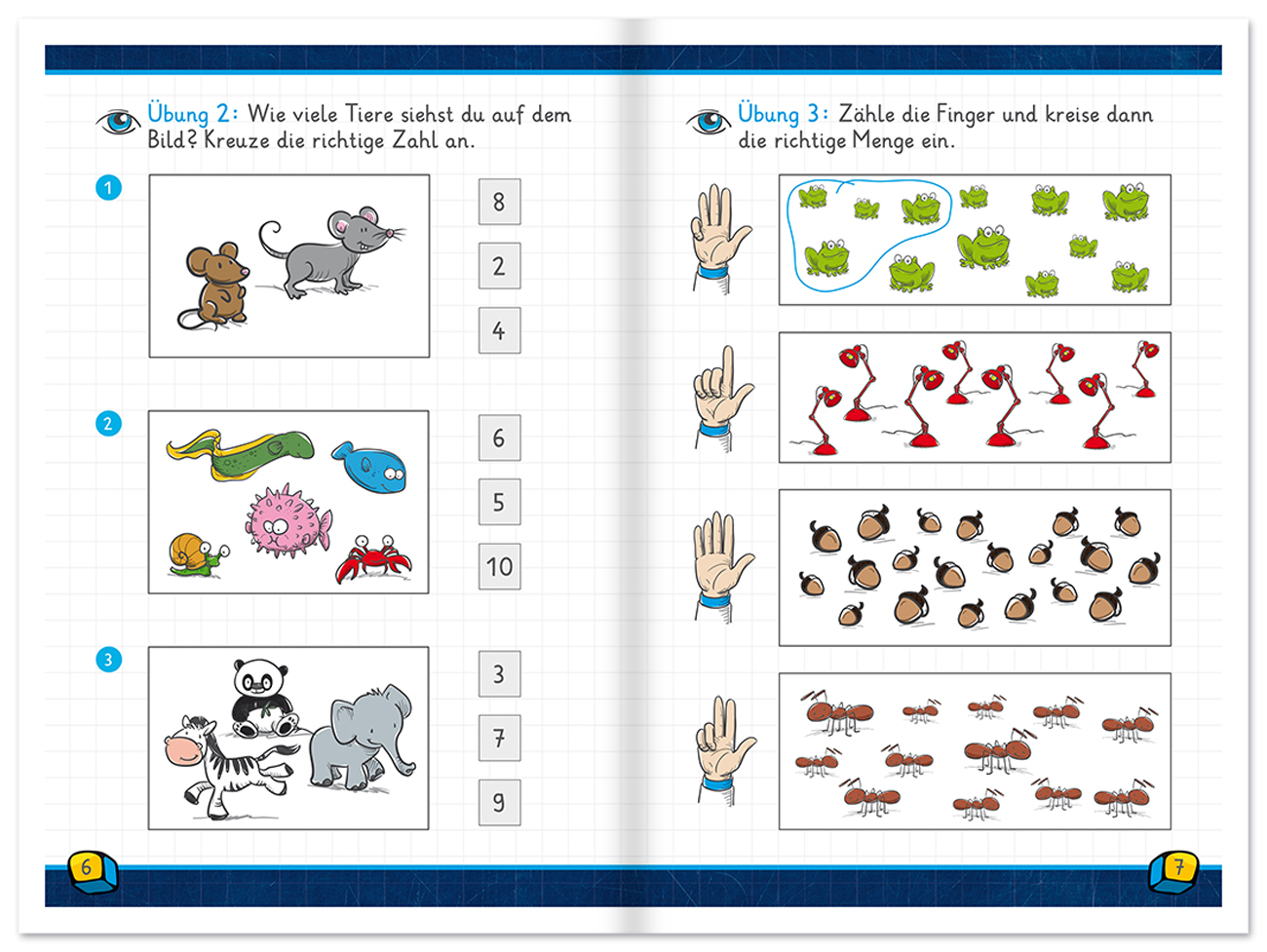 Übung 2: Wie viele Tiere siehst du auf dem Bild? Kreuze die richtige Zahl an.

1

8

2

4

2

6

5

10

3

3

7

9

6

Übung 3: Zähle die Finger und kreise dann die richtige Menge ein.

7